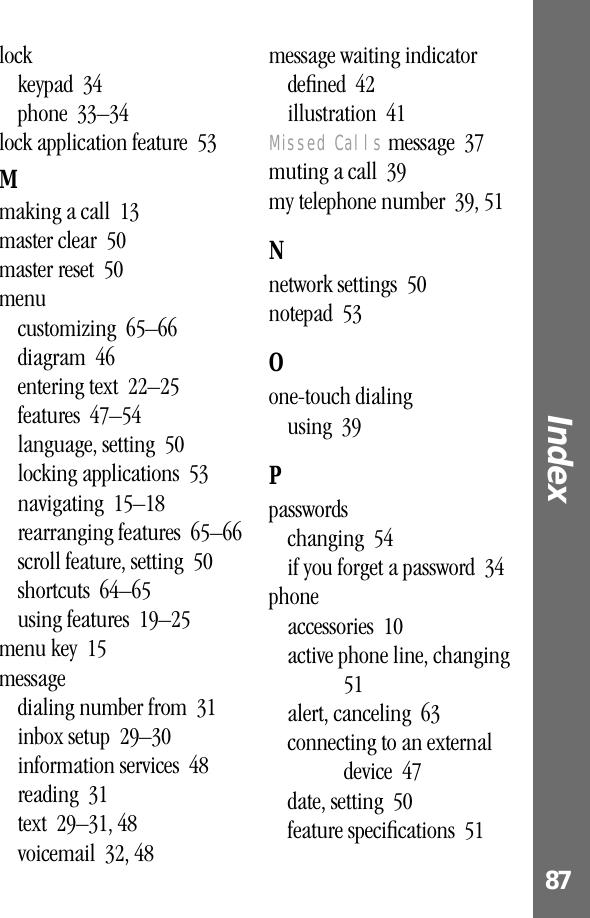 lock
keypad 34
phone 33–34
lock application feature 53

M
making a call 13
master clear 50
master reset 50
menu
customizing 65–66
diagram 46
entering text 22–25
features 47–54
language, setting 50
locking applications 53
navigating 15–18
rearranging features 65–66
scroll feature, setting 50
shortcuts 64–65
using features 19–25
menu key 15
message
dialing number from 31
inbox setup 29–30
information services 48
reading 31
text 29–31, 48
voicemail 32, 48

message waiting indicator
defined 42
illustration 41
Missed Calls message 37
muting a call 39
my telephone number 39, 51

N
network settings 50
notepad 53

O
one-touch dialing
using 39

P
passwords
changing 54
if you forget a password 34
phone
accessories 10
active phone line, changing 51
alert, canceling 63
connecting to an external device 47
date, setting 50
feature specifications 51

Index

87